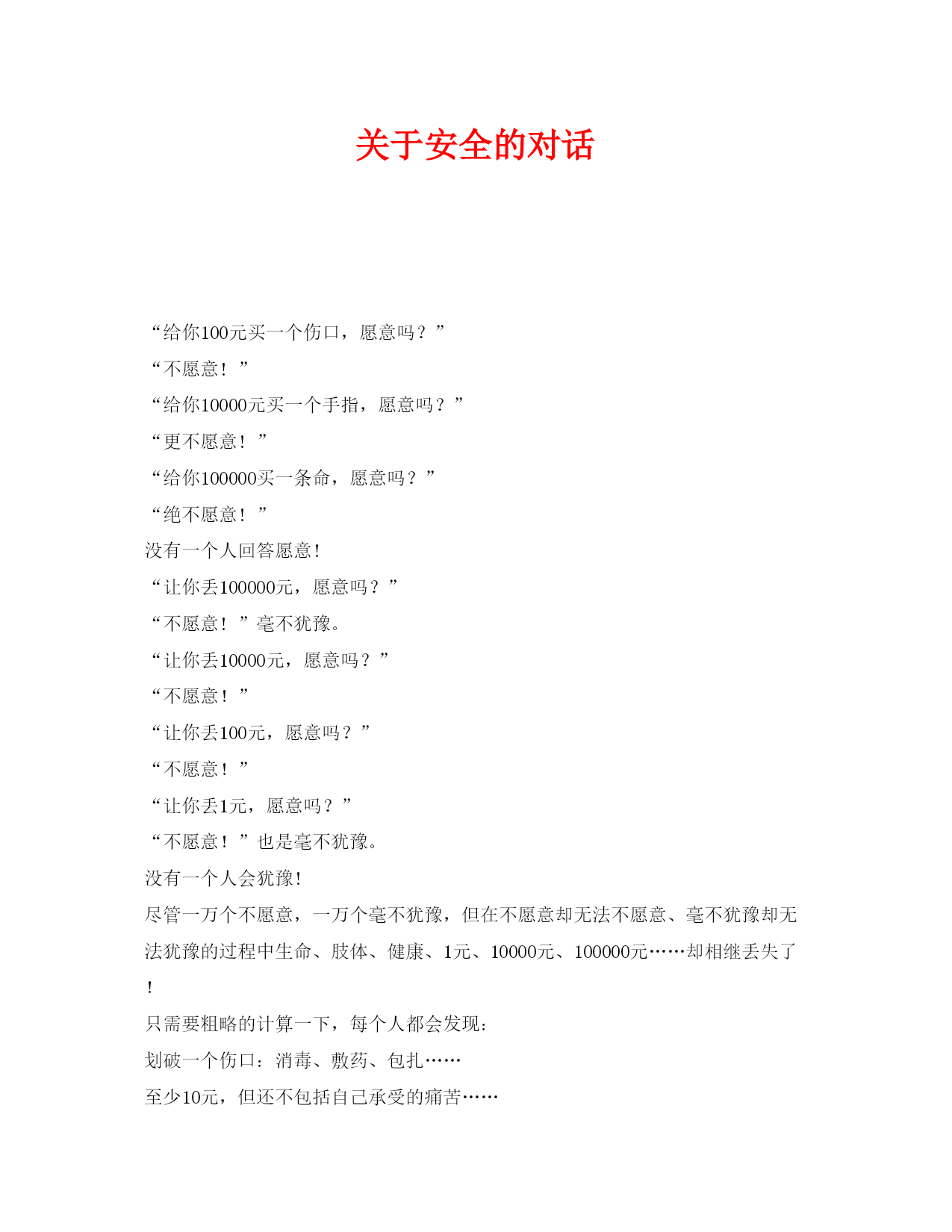 关于安全的对话

“给你100元买一个伤口，愿意吗？”

“不愿意！”

“给你10000元买一个手指，愿意吗？”

“更不愿意！”

“给你100000买一条命，愿意吗？”

“绝不愿意！”

没有一个人回答愿意！

“让你丢100000元，愿意吗？”

“不愿意！”毫不犹豫。

“让你丢10000元，愿意吗？”

“不愿意！”

“让你丢100元，愿意吗？”

“不愿意！”

“让你丢1元，愿意吗？”

“不愿意！”也是毫不犹豫。

没有一个人会犹豫！

尽管一万个不愿意，一万个毫不犹豫，但在不愿意却无法不愿意、毫不犹豫却无法犹豫的过程中生命、肢体、健康、1元、10000元、100000元……却相继丢失了！

只需要粗略的计算一下，每个人都会发现：

划破一个伤口：消毒、敷药、包扎……

至少10元，但还不包括自己承受的痛苦……